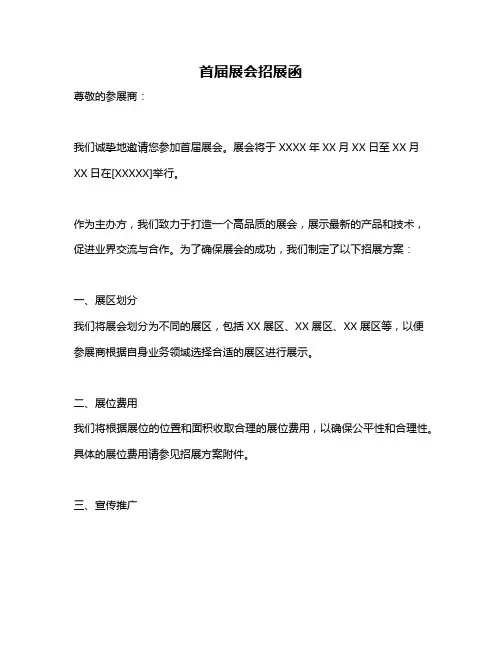 首届展会招展函

尊敬的参展商：

我们诚挚地邀请您参加首届展会。展会将于 XXXX 年 XX 月 XX 日至 XX 月 XX 日在[XXXXX]举行。

作为主办方，我们致力于打造一个高品质的展会，展示最新的产品和技术，促进业界交流与合作。为了确保展会的成功，我们制定了以下招展方案：

一、展区划分
我们将展会划分为不同的展区，包括 XX 展区、XX 展区、XX 展区等，以便参展商根据自身业务领域选择合适的展区进行展示。

二、展位费用
我们将根据展位的位置和面积收取合理的展位费用，以确保公平性和合理性。具体的展位费用请参见招展方案附件。

三、宣传推广